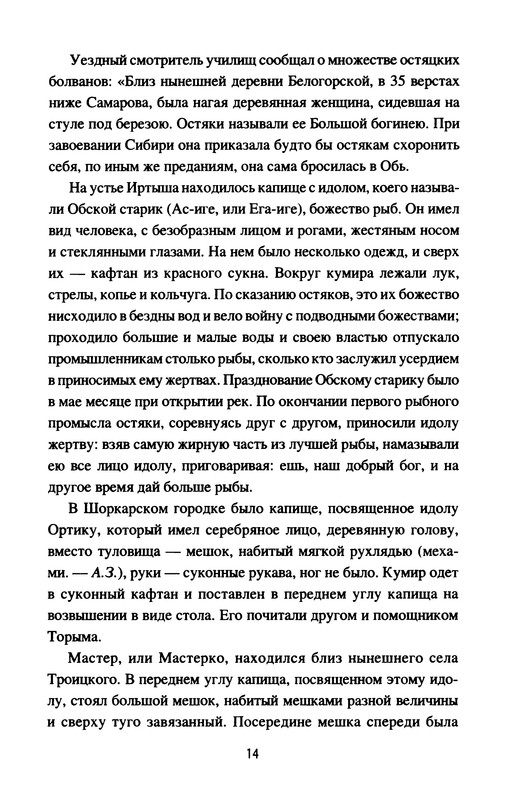 Уездный смотритель училищ сообщал о множестве остяцких болванов: «Близ нынешней деревни Белогорской, в 35 верстах ниже Самарова, была нагая деревянная женщина, сидевшая на стуле под березою. Остяки называли ее Большой богинею. При завоевании Сибири она приказала будто бы остякам схоронить себя, по иным же преданиям, она сама бросилась в Обь.

На устье Иртыша находилось капище с идолом, коего называли Обской старик (Ас-иге, или Ега-иге), божество рыб. Он имел вид человека, с безобразным лицом и рогами, жестяным носом и стеклянными глазами. На нем было несколько одежд, и сверх их — кафтан из красного сукна. Вокруг кумира лежали лук, стрелы, копье и кольчуга. По сказанию остяков, это их божество нисходило в бездны вод и вело войну с подводными божествами; проходило большие и малые воды и своею властью отпускало промышленникам столько рыбы, сколько кто заслужил усердием в приносимых ему жертвах. Празднование Обскому старику было в мае месяце при открытии рек. По окончании первого рыбного промысла остяки, соревнуясь друг с другом, приносили идолу жертву: взяв самую жирную часть из лучшей рыбы, намазывали ею все лицо идолу, приговаривая: ешь, наш добрый бог, и на другое время дай больше рыбы.

В Шоркарском городке было капище, посвященное идолу Ортику, который имел серебряное лицо, деревянную голову, вместо туловища — мешок, набитый мягкой рухлядью (мехами. — А.З.), руки — суконные рукава, ног не было. Кумир одет в суконный кафтан и поставлен в переднем углу капища на возвышении в виде стола. Его почитали другом и помощником Торыма.

Мастер, или Мастерко, находился близ нынешнего села Троицкого. В переднем углу капища, посвященном этому идолу, стоял большой мешок, набитый мешками разной величины и сверху туго завязанный. Посередине мешка спереди была

14